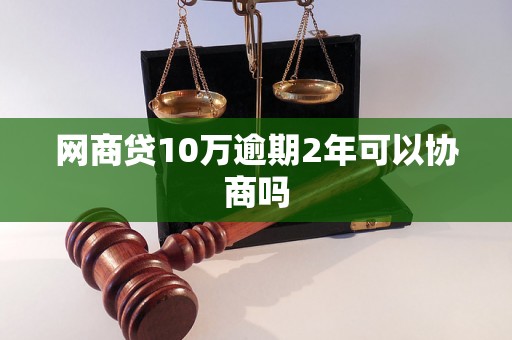 网商贷10万逾期2年可以协商吗